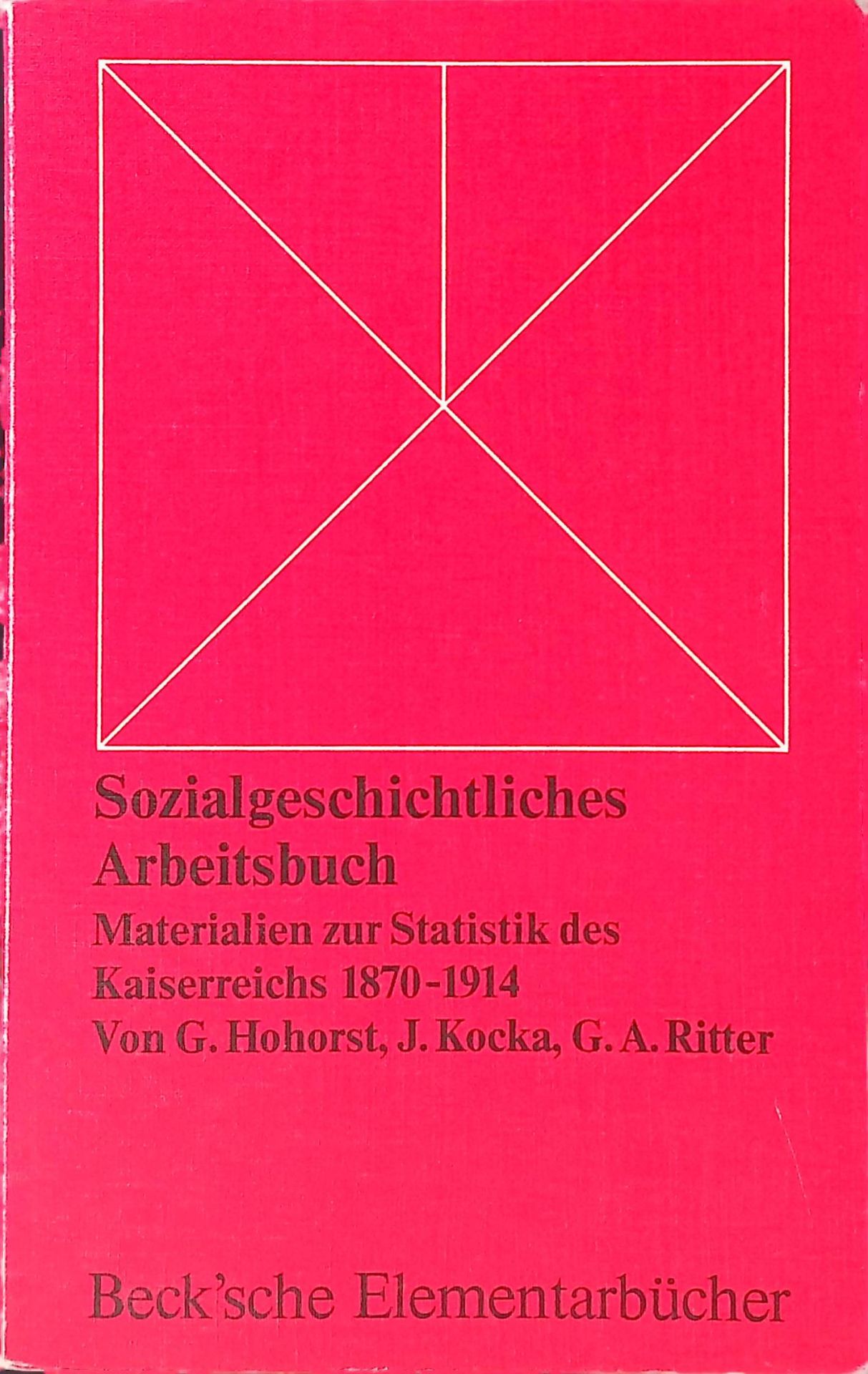 Sozialgeschichtliches Arbeitsbuch

Materialien zur Statistik des Kaiserreichs 1870-1914

Von G. Hohorst, J. Kocka, G. A. Ritter

Beck'sche Elementarbücher